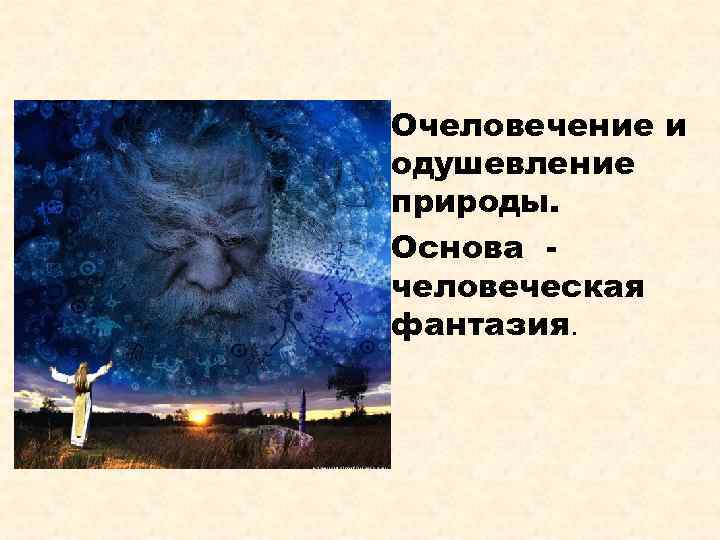 Очеловечение и одушевление природы.

Основа - человеческая фантазия.